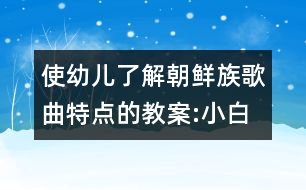 使幼儿了解朝鲜族歌曲特点的教案:小白